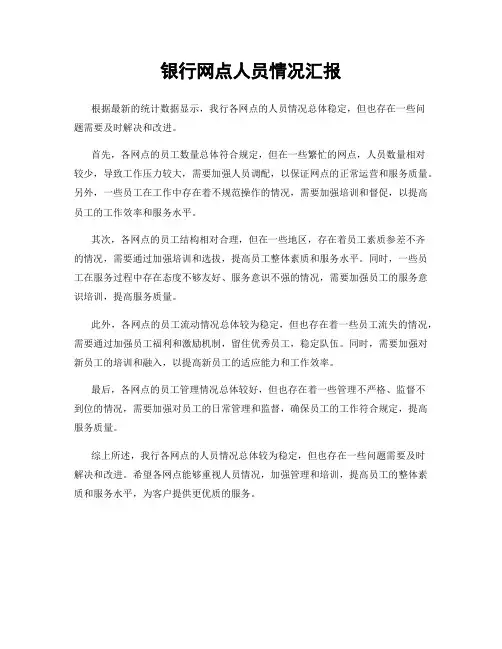 银行网点人员情况汇报

根据最新的统计数据显示，我行各网点的人员情况总体稳定，但也存在一些问题需要及时解决和改进。

首先，各网点的员工数量总体符合规定，但在一些繁忙的网点，人员数量相对较少，导致工作压力较大，需要加强人员调配，以保证网点的正常运营和服务质量。另外，一些员工在工作中存在着不规范操作的情况，需要加强培训和督促，以提高员工的工作效率和服务水平。

其次，各网点的员工结构相对合理，但在一些地区，存在着员工素质参差不齐的情况，需要通过加强培训和选拔，提高员工整体素质和服务水平。同时，一些员工在服务过程中存在态度不够友好、服务意识不强的情况，需要加强员工的服务意识培训，提高服务质量。

此外，各网点的员工流动情况总体较为稳定，但也存在着一些员工流失的情况，需要通过加强员工福利和激励机制，留住优秀员工，稳定队伍。同时，需要加强对新员工的培训和融入，以提高新员工的适应能力和工作效率。

最后，各网点的员工管理情况总体较好，但也存在着一些管理不严格、监督不到位的情况，需要加强对员工的日常管理和监督，确保员工的工作符合规定，提高服务质量。

综上所述，我行各网点的人员情况总体较为稳定，但也存在一些问题需要及时解决和改进。希望各网点能够重视人员情况，加强管理和培训，提高员工的整体素质和服务水平，为客户提供更优质的服务。